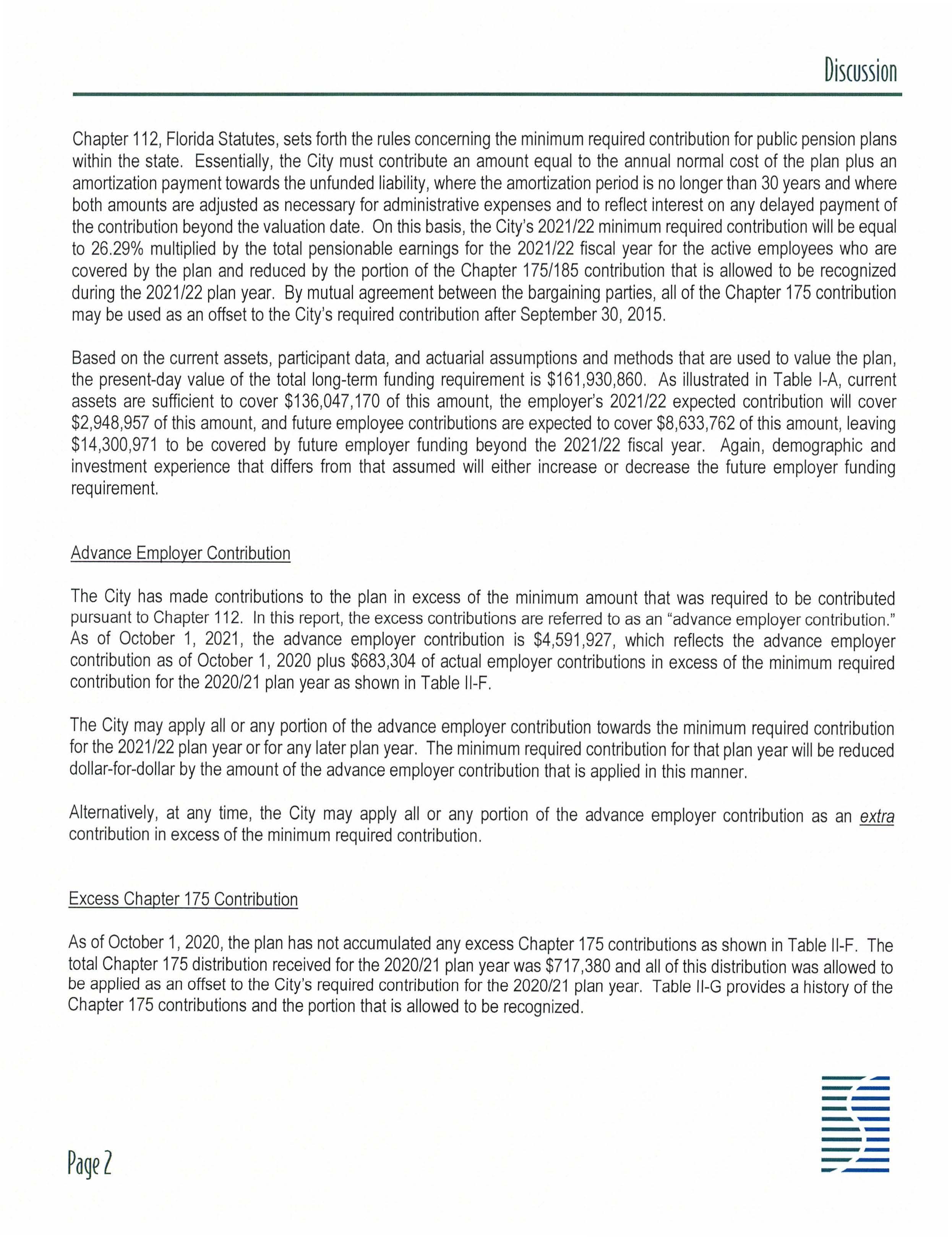 Discussion

Chapter 112, Florida Statutes, sets forth the rules concerning the minimum required contribution for public pension plans within the state. Essentially, the City must contribute an amount equal to the annual normal cost of the plan plus an amortization payment towards the unfunded liability, where the amortization period is no longer than 30 years and where both amounts are adjusted as necessary for administrative expenses and to reflect interest on any delayed payment of the contribution beyond the valuation date. On this basis, the City's 2021/22 minimum required contribution will be equal to 26.29% multiplied by the total pensionable earnings for the 2021/22 fiscal year for the active employees who are covered by the plan and reduced by the portion of the Chapter 175/185 contribution that is allowed to be recognized during the 2021/22 plan year. By mutual agreement between the bargaining parties, all of the Chapter 175 contribution may be used as an offset to the City's required contribution after September 30, 2015.

Based on the current assets, participant data, and actuarial assumptions and methods that are used to value the plan, the present-day value of the total long-term funding requirement is \$161,930,860. As illustrated in Table I-A, current assets are sufficient to cover \$136,047,170 of this amount, the employer's 2021/22 expected contribution will cover \$2,948,957 of this amount, and future employee contributions are expected to cover \$8,633,762 of this amount, leaving \$14,300,971 to be covered by future employer funding beyond the 2021/22 fiscal year. Again, demographic and investment experience that differs from that assumed will either increase or decrease the future employer funding requirement.

Advance Employer Contribution

The City has made contributions to the plan in excess of the minimum amount that was required to be contributed pursuant to Chapter 112. In this report, the excess contributions are referred to as an "advance employer contribution." As of October 1, 2021, the advance employer contribution is \$4,591,927, which reflects the advance employer contribution as of October 1, 2020 plus \$683,304 of actual employer contributions in excess of the minimum required contribution for the 2020/21 plan year as shown in Table II-F.

The City may apply all or any portion of the advance employer contribution towards the minimum required contribution for the 2021/22 plan year or for any later plan year. The minimum required contribution for that plan year will be reduced dollar-for-dollar by the amount of the advance employer contribution that is applied in this manner.

Alternatively, at any time, the City may apply all or any portion of the advance employer contribution as an extra contribution in excess of the minimum required contribution.

Excess Chapter 175 Contribution

As of October 1, 2020, the plan has not accumulated any excess Chapter 175 contributions as shown in Table II-F. The total Chapter 175 distribution received for the 2020/21 plan year was \$717,380 and all of this distribution was allowed to be applied as an offset to the City's required contribution for the 2020/21 plan year. Table II-G provides a history of the Chapter 175 contributions and the portion that is allowed to be recognized.

Page 2